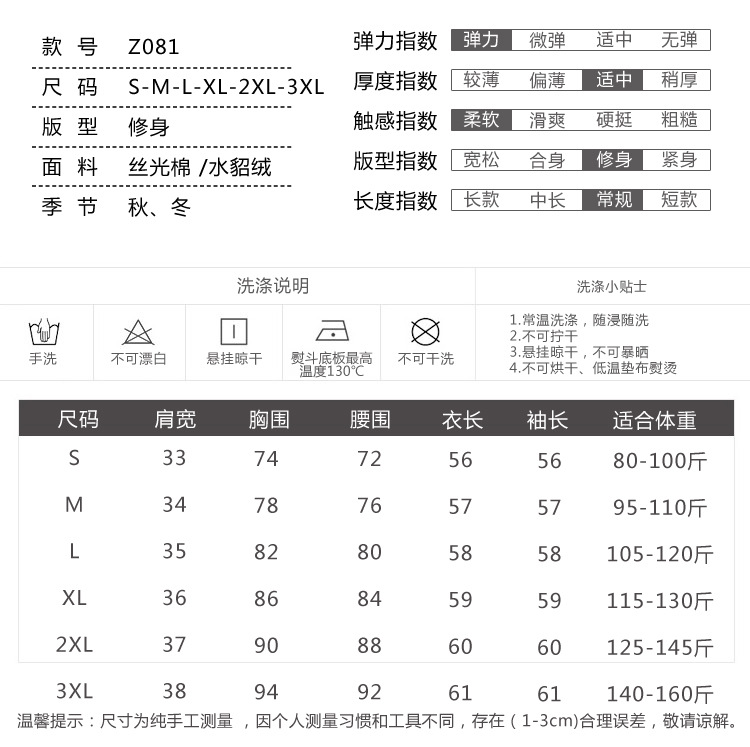 款 号 Z081
尺 码 S-M-L-XL-2XL-3XL
版 型 修身
面 料 丝光棉 /水貂绒
季 节 秋、冬

弹力指数 弹力 微弹 适中 无弹
厚度指数 较薄 偏薄 适中 稍厚
触感指数 柔软 滑爽 硬挺 粗糙
版型指数 宽松 合身 修身 紧身
长度指数 长款 中长 常规 短款

洗涤说明
手洗
不可漂白
悬挂晾干
熨斗底板最高温度130°C
不可干洗

洗涤小贴士
1.常温洗涤，随浸随洗
2.不可拧干
3.悬挂晾干，不可暴晒
4.不可烘干、低温垫布熨烫

| 尺码 | 肩宽 | 胸围 | 腰围 | 衣长 | 袖长 | 适合体重 |
|---|---|---|---|---|---|---|
| S | 33 | 74 | 72 | 56 | 56 | 80-100斤 |
| M | 34 | 78 | 76 | 57 | 57 | 95-110斤 |
| L | 35 | 82 | 80 | 58 | 58 | 105-120斤 |
| XL | 36 | 86 | 84 | 59 | 59 | 115-130斤 |
| 2XL | 37 | 90 | 88 | 60 | 60 | 125-145斤 |
| 3XL | 38 | 94 | 92 | 61 | 61 | 140-160斤 |

温馨提示：尺寸为纯手工测量 ，因个人测量习惯和工具不同，存在（1-3cm)合理误差，敬请谅解。